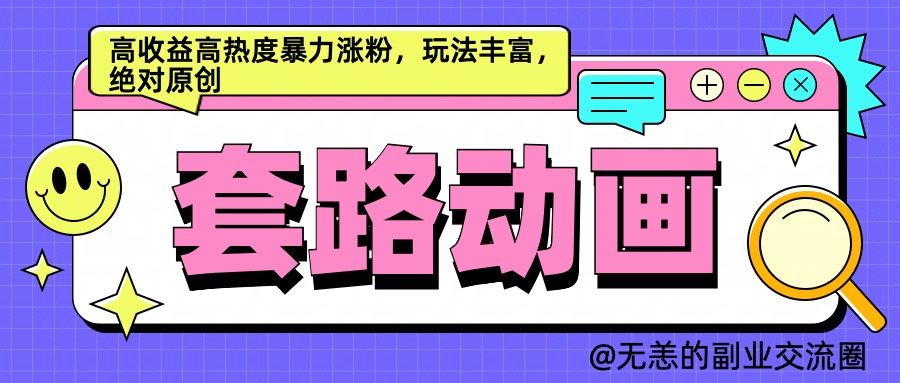 高收益高热度暴力涨粉，玩法丰富，绝对原创

套路动画

@无恙的副业交流圈